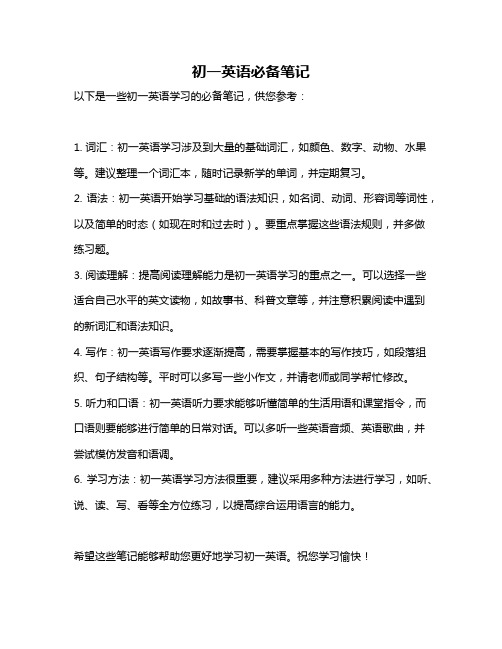 初一英语必备笔记

以下是一些初一英语学习的必备笔记，供您参考：

1. 词汇：初一英语学习涉及到大量的基础词汇，如颜色、数字、动物、水果等。建议整理一个词汇本，随时记录新学的单词，并定期复习。

2. 语法：初一英语开始学习基础的语法知识，如名词、动词、形容词等词性，以及简单的时态（如现在时和过去时）。要重点掌握这些语法规则，并多做练习题。

3. 阅读理解：提高阅读理解能力是初一英语学习的重点之一。可以选择一些适合自己水平的英文读物，如故事书、科普文章等，并注意积累阅读中遇到的新词汇和语法知识。

4. 写作：初一英语写作要求逐渐提高，需要掌握基本的写作技巧，如段落组织、句子结构等。平时可以多写一些小作文，并请老师或同学帮忙修改。

5. 听力和口语：初一英语听力要求能够听懂简单的生活用语和课堂指令，而口语则要能够进行简单的日常对话。可以多听一些英语音频、英语歌曲，并尝试模仿发音和语调。

6. 学习方法：初一英语学习方法很重要，建议采用多种方法进行学习，如听、说、读、写、看等全方位练习，以提高综合运用语言的能力。

希望这些笔记能够帮助您更好地学习初一英语。祝您学习愉快！